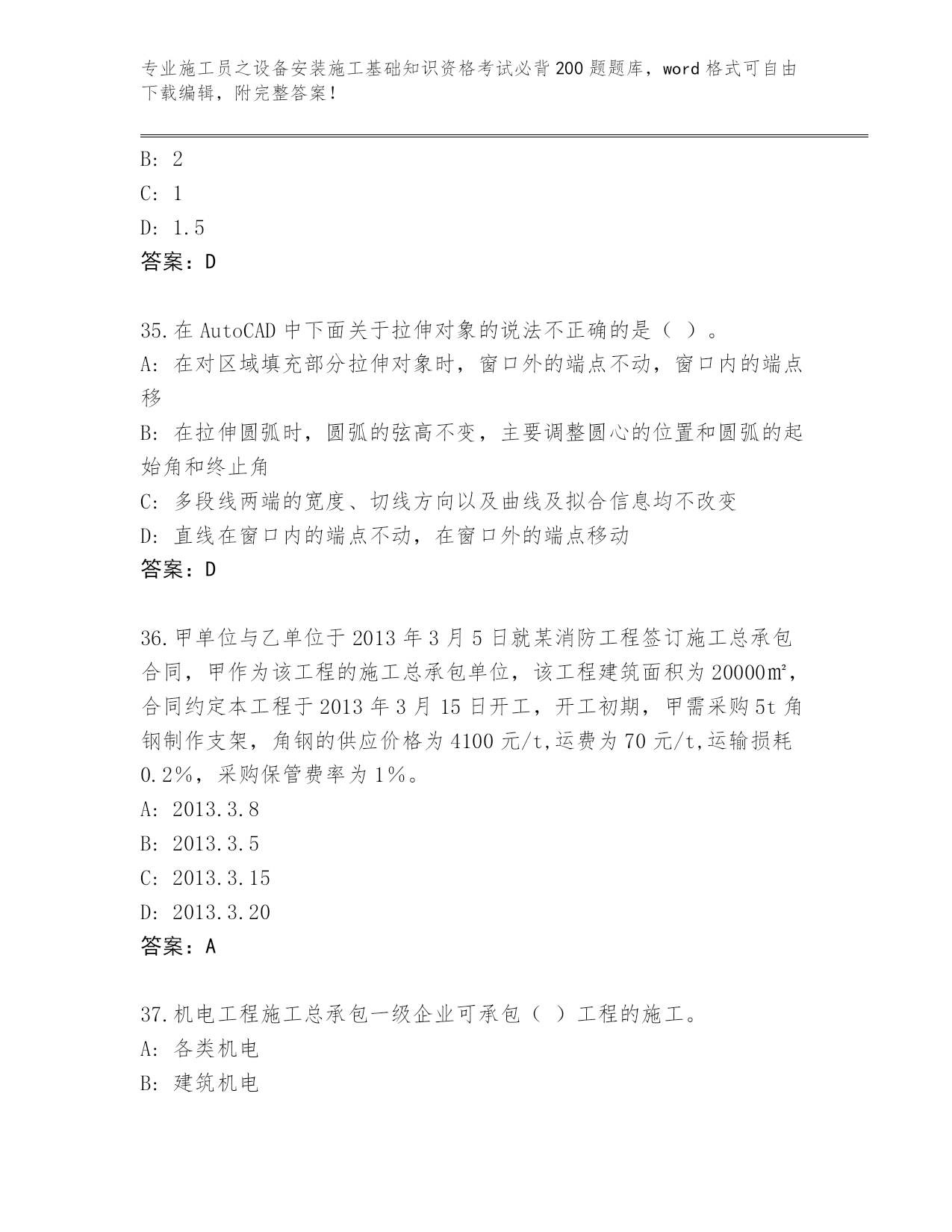 专业施工员之设备安装施工基础知识资格考试必背200题题库，word格式可自由下载编辑，附完整答案！

B: 2
C: 1
D: 1.5
答案：D

35.在AutoCAD中下面关于拉伸对象的说法不正确的是（ ）。
A: 在对区域填充部分拉伸对象时，窗口外的端点不动，窗口内的端点移
B: 在拉伸圆弧时，圆弧的弦高不变，主要调整圆心的位置和圆弧的起始角和终止角
C: 多段线两端的宽度、切线方向以及曲线及拟合信息均不改变
D: 直线在窗口内的端点不动，在窗口外的端点移动
答案：D

36.甲单位与乙单位于2013年3月5日就某消防工程签订施工总承包合同，甲作为该工程的施工总承包单位，该工程建筑面积为20000㎡，合同约定本工程于2013年3月15日开工，开工初期，甲需采购5t角钢制作支架，角钢的供应价格为4100元/t,运费为70元/t,运输损耗0.2%，采购保管费率为1%。
A: 2013.3.8
B: 2013.3.5
C: 2013.3.15
D: 2013.3.20
答案：A

37.机电工程施工总承包一级企业可承包（ ）工程的施工。
A: 各类机电
B: 建筑机电